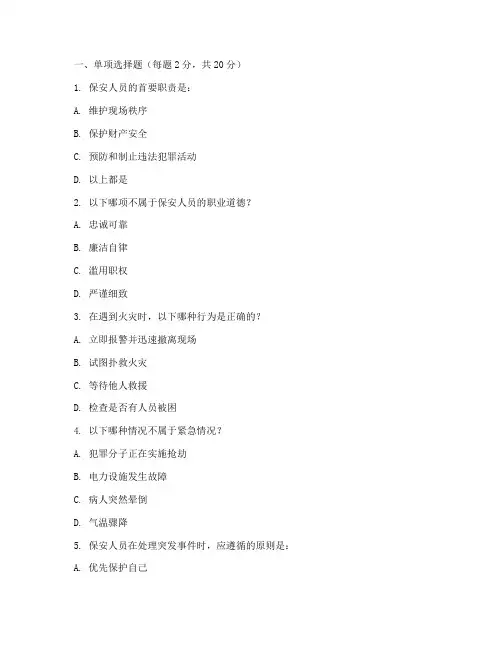 一、单项选择题（每题 2 分，共 20 分）

1. 保安人员的首要职责是：

A. 维护现场秩序

B. 保护财产安全

C. 预防和制止违法犯罪活动

D. 以上都是

2. 以下哪项不属于保安人员的职业道德？

A. 忠诚可靠

B. 廉洁自律

C. 滥用职权

D. 严谨细致

3. 在遇到火灾时，以下哪种行为是正确的？

A. 立即报警并迅速撤离现场

B. 试图扑救火灾

C. 等待他人救援

D. 检查是否有人员被困

4. 以下哪种情况不属于紧急情况？

A. 犯罪分子正在实施抢劫

B. 电力设施发生故障

C. 病人突然晕倒

D. 气温骤降

5. 保安人员在处理突发事件时，应遵循的原则是：

A. 优先保护自己